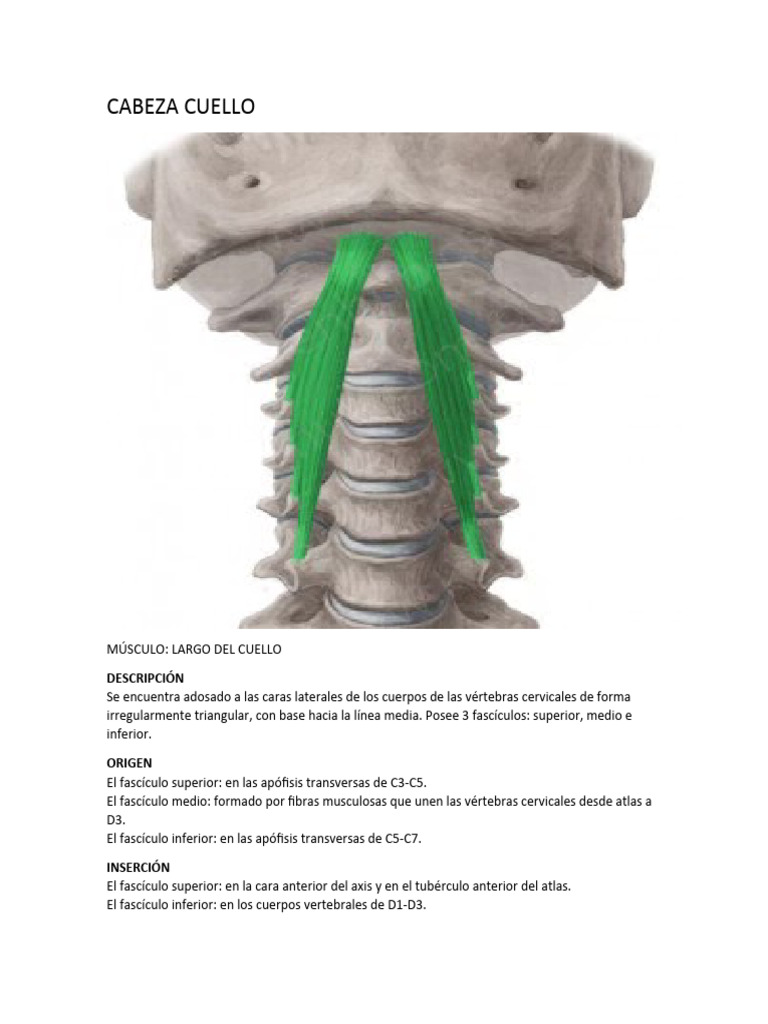 CABEZA CUELLO

MÚSCULO: LARGO DEL CUELLO

DESCRIPCIÓN
Se encuentra adosado a las caras laterales de los cuerpos de las vértebras cervicales de forma irregularmente triangular, con base hacia la línea media. Posee 3 fascículos: superior, medio e inferior.

ORIGEN
El fascículo superior: en las apófisis transversas de C3-C5.
El fascículo medio: formado por fibras musculosas que unen las vértebras cervicales desde atlas a D3.
El fascículo inferior: en las apófisis transversas de C5-C7.

INSERCIÓN
El fascículo superior: en la cara anterior del axis y en el tubérculo anterior del atlas.
El fascículo inferior: en los cuerpos vertebrales de D1-D3.